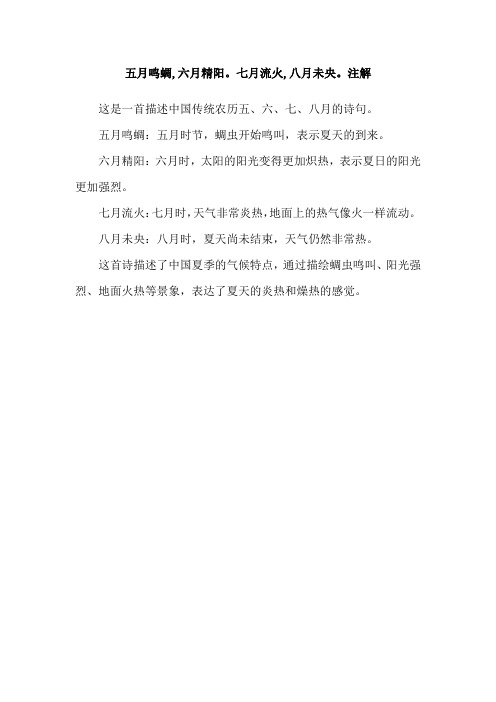 五月鸣蜩,六月精阳。七月流火,八月未央。注解

这是一首描述中国传统农历五、六、七、八月的诗句。

五月鸣蜩：五月时节，蜩虫开始鸣叫，表示夏天的到来。

六月精阳：六月时，太阳的阳光变得更加炽热，表示夏日的阳光更加强烈。

七月流火：七月时，天气非常炎热，地面上的热气像火一样流动。

八月未央：八月时，夏天尚未结束，天气仍然非常热。

这首诗描述了中国夏季的气候特点，通过描绘蜩虫鸣叫、阳光强烈、地面火热等景象，表达了夏天的炎热和燥热的感觉。